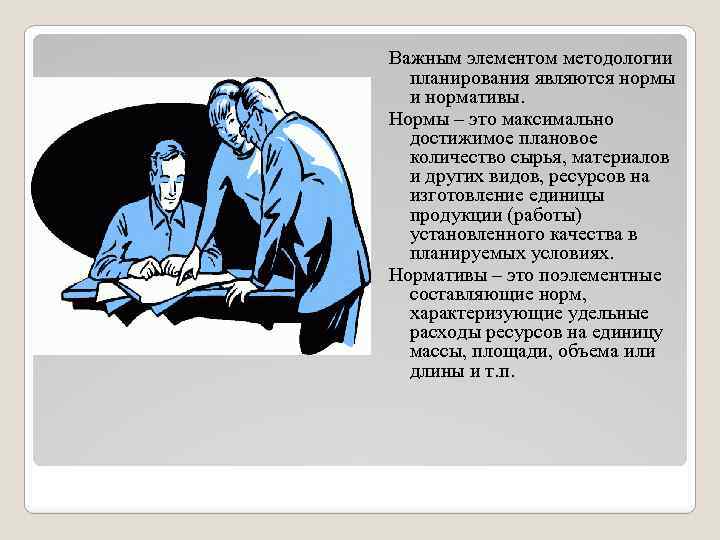 Важным элементом методологии планирования являются нормы и нормативы.

Нормы – это максимально достижимое плановое количество сырья, материалов и других видов, ресурсов на изготовление единицы продукции (работы) установленного качества в планируемых условиях.

Нормативы – это поэлементные составляющие норм, характеризующие удельные расходы ресурсов на единицу массы, площади, объема или длины и т.п.